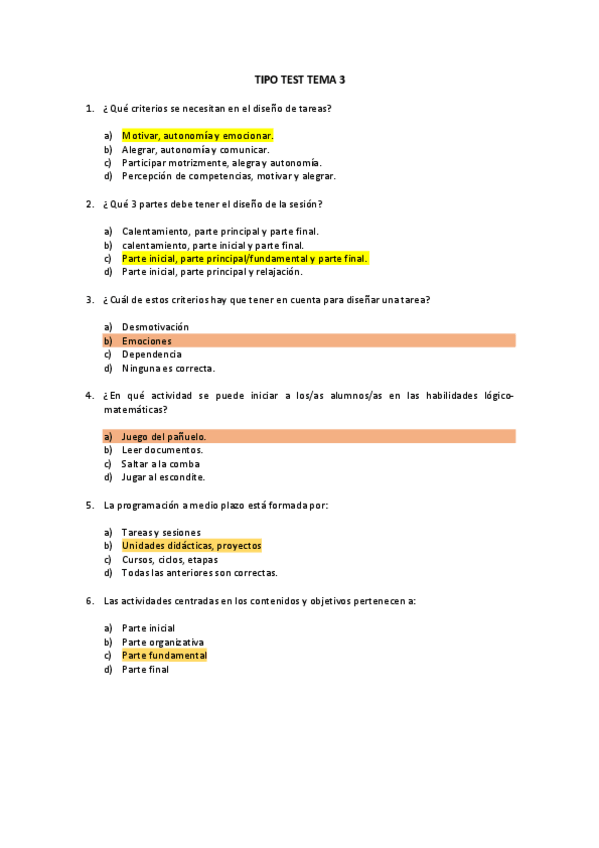 TIPO TEST TEMA 3

1. ¿Qué criterios se necesitan en el diseño de tareas?

a) Motivar, autonomía y emocionar.
b) Alegrar, autonomía y comunicar.
c) Participar motrizmente, alegra y autonomía.
d) Percepción de competencias, motivar y alegrar.

2. ¿Qué 3 partes debe tener el diseño de la sesión?

a) Calentamiento, parte principal y parte final.
b) calentamiento, parte inicial y parte final.
c) Parte inicial, parte principal/fundamental y parte final.
d) Parte inicial, parte principal y relajación.

3. ¿Cuál de estos criterios hay que tener en cuenta para diseñar una tarea?

a) Desmotivación
b) Emociones
c) Dependencia
d) Ninguna es correcta.

4. ¿En qué actividad se puede iniciar a los/as alumnos/as en las habilidades lógico-matemáticas?

a) Juego del pañuelo.
b) Leer documentos.
c) Saltar a la comba
d) Jugar al escondite.

5. La programación a medio plazo está formada por:

a) Tareas y sesiones
b) Unidades didácticas, proyectos
c) Cursos, ciclos, etapas
d) Todas las anteriores son correctas.

6. Las actividades centradas en los contenidos y objetivos pertenecen a:

a) Parte inicial
b) Parte organizativa
c) Parte fundamental
d) Parte final